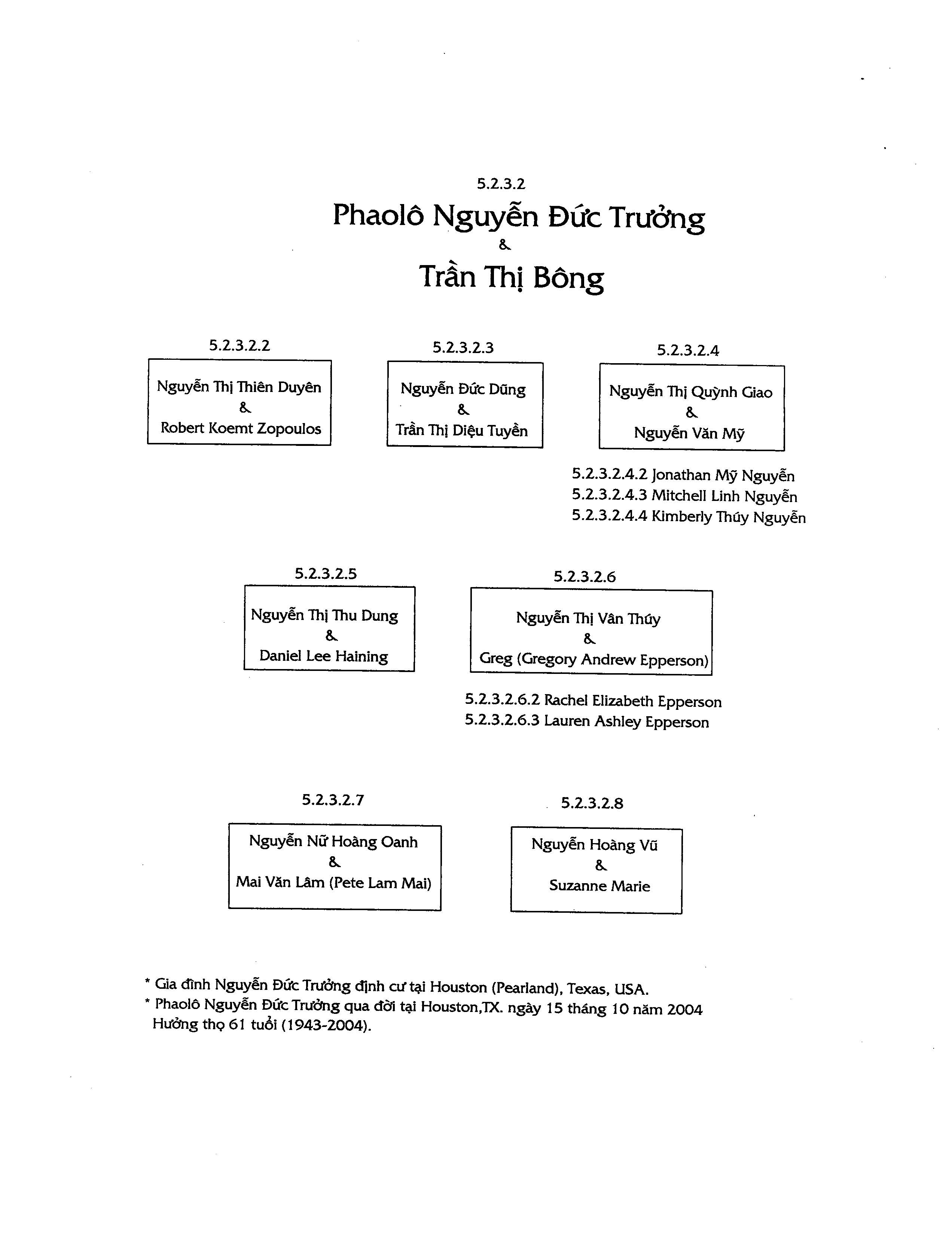 5.2.3.2

Phaolô Nguyễn Đức Trưởng

&

Trần Thị Bông

5.2.3.2.2

Nguyễn Thị Thiên Duyên
&
Robert Koemt Zopoulos

5.2.3.2.3

Nguyễn Đức Dũng
&
Trần Thị Diệu Tuyền

5.2.3.2.4

Nguyễn Thị Quỳnh Giao
&
Nguyễn Văn Mỹ

5.2.3.2.4.2 Jonathan Mỹ Nguyễn
5.2.3.2.4.3 Mitchell Linh Nguyễn
5.2.3.2.4.4 Kimberly Thúy Nguyễn

5.2.3.2.5

Nguyễn Thị Thu Dung
&
Daniel Lee Haining

5.2.3.2.6

Nguyễn Thị Vân Thúy
&
Greg (Gregory Andrew Epperson)

5.2.3.2.6.2 Rachel Elizabeth Epperson
5.2.3.2.6.3 Lauren Ashley Epperson

5.2.3.2.7

Nguyễn Nữ Hoàng Oanh
&
Mai Văn Lâm (Pete Lam Mai)

5.2.3.2.8

Nguyễn Hoàng Vũ
&
Suzanne Marie

* Gia đình Nguyễn Đức Trưởng định cư tại Houston (Pearland), Texas, USA.
* Phaolô Nguyễn Đức Trưởng qua đời tại Houston,TX. ngày 15 tháng 10 năm 2004 Hưởng thọ 61 tuổi (1943-2004).